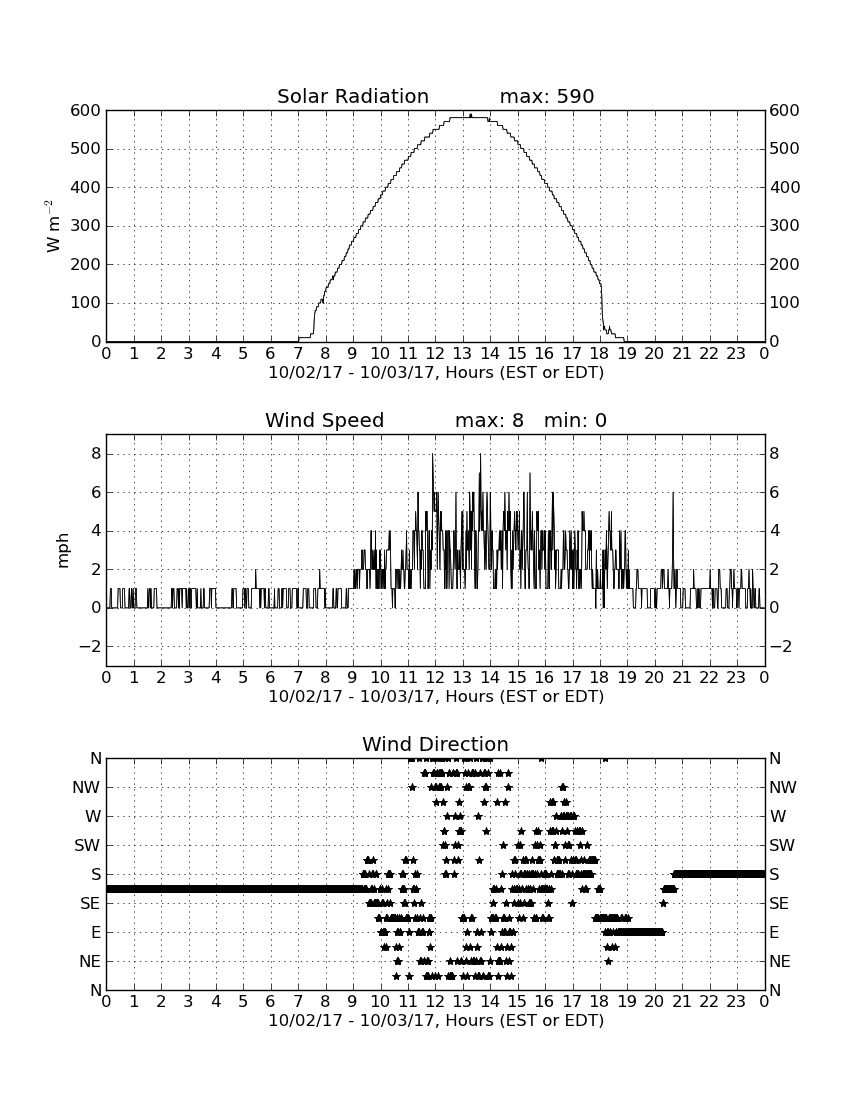 Solar Radiation max: 590

$W\ m^{-2}$

600
500
400
300
200
100
0

600
500
400
300
200
100
0

0 1 2 3 4 5 6 7 8 9 10 11 12 13 14 15 16 17 18 19 20 21 22 23 0

10/02/17 - 10/03/17, Hours (EST or EDT)

Wind Speed max: 8 min: 0

mph

8
6
4
2
0
−2

8
6
4
2
0
−2

0 1 2 3 4 5 6 7 8 9 10 11 12 13 14 15 16 17 18 19 20 21 22 23 0

10/02/17 - 10/03/17, Hours (EST or EDT)

Wind Direction

N
NW
W
SW
S
SE
E
NE
N

N
NW
W
SW
S
SE
E
NE
N

0 1 2 3 4 5 6 7 8 9 10 11 12 13 14 15 16 17 18 19 20 21 22 23 0

10/02/17 - 10/03/17, Hours (EST or EDT)